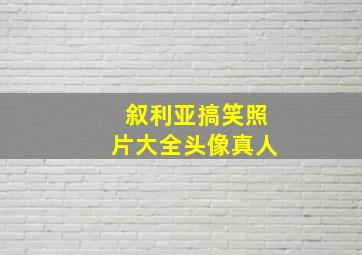 叙利亚搞笑照片大全头像真人